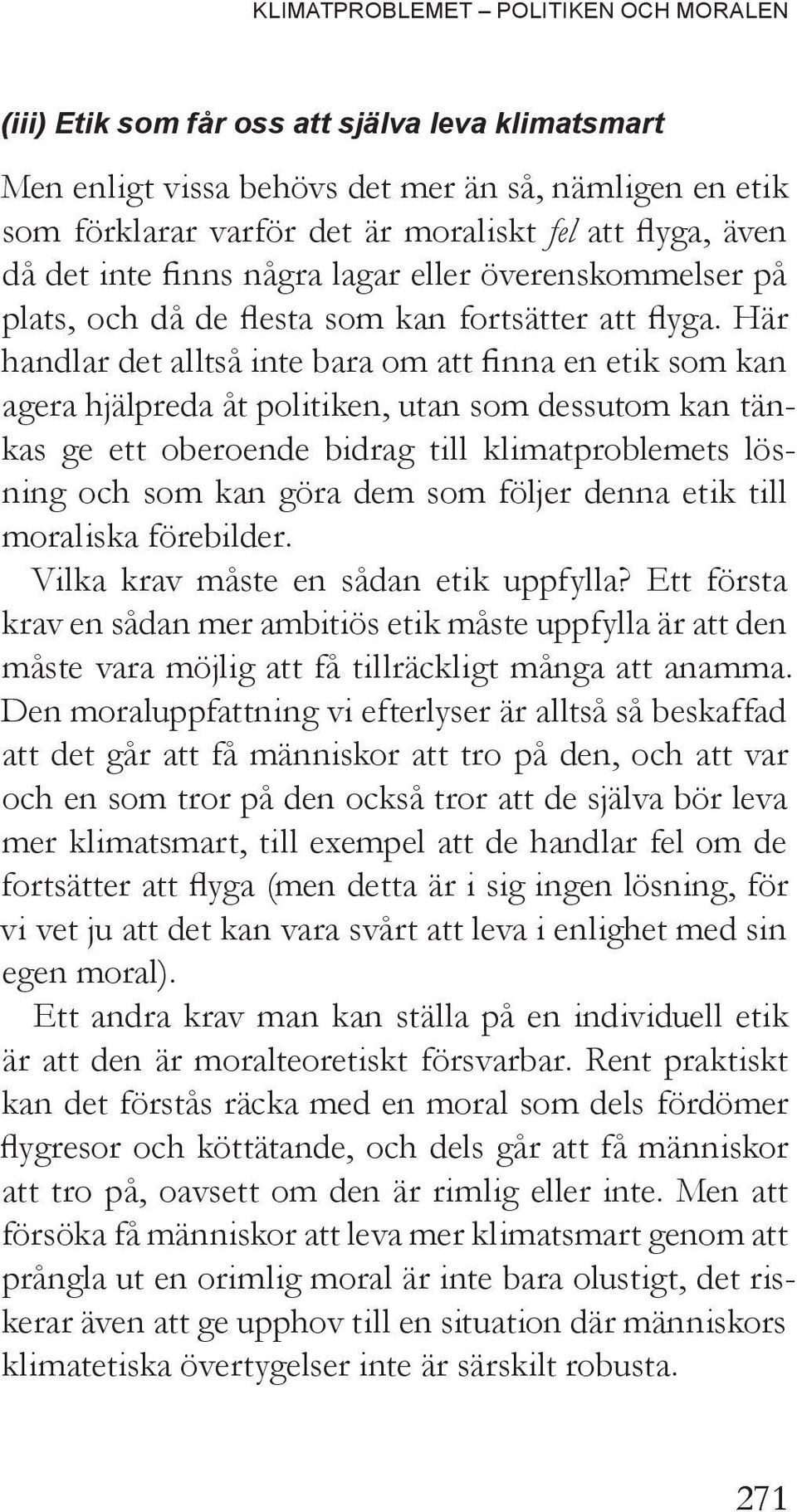 KLIMATPROBLEMET – POLITIKEN OCH MORALEN

(iii) Etik som får oss att själva leva klimatsmart

Men enligt vissa behövs det mer än så, nämligen en etik som förklarar varför det är moraliskt fel att flyga, även då det inte finns några lagar eller överenskommelser på plats, och då de flesta som kan fortsätter att flyga. Här handlar det alltså inte bara om att finna en etik som kan agera hjälpreda åt politiken, utan som dessutom kan tänkas ge ett oberoende bidrag till klimatproblemets lösning och som kan göra dem som följer denna etik till moraliska förebilder.

Vilka krav måste en sådan etik uppfylla? Ett första krav en sådan mer ambitiös etik måste uppfylla är att den måste vara möjlig att få tillräckligt många att anamma. Den moraluppfattning vi efterlyser är alltså så beskaffad att det går att få människor att tro på den, och att var och en som tror på den också tror att de själva bör leva mer klimatsmart, till exempel att de handlar fel om de fortsätter att flyga (men detta är i sig ingen lösning, för vi vet ju att det kan vara svårt att leva i enlighet med sin egen moral).

Ett andra krav man kan ställa på en individuell etik är att den är moralteoretiskt försvarbar. Rent praktiskt kan det förstås räcka med en moral som dels fördömer flygresor och köttätande, och dels går att få människor att tro på, oavsett om den är rimlig eller inte. Men att försöka få människor att leva mer klimatsmart genom att prångla ut en orimlig moral är inte bara olustigt, det riskerar även att ge upphov till en situation där människors klimatetiska övertygelser inte är särskilt robusta.

271